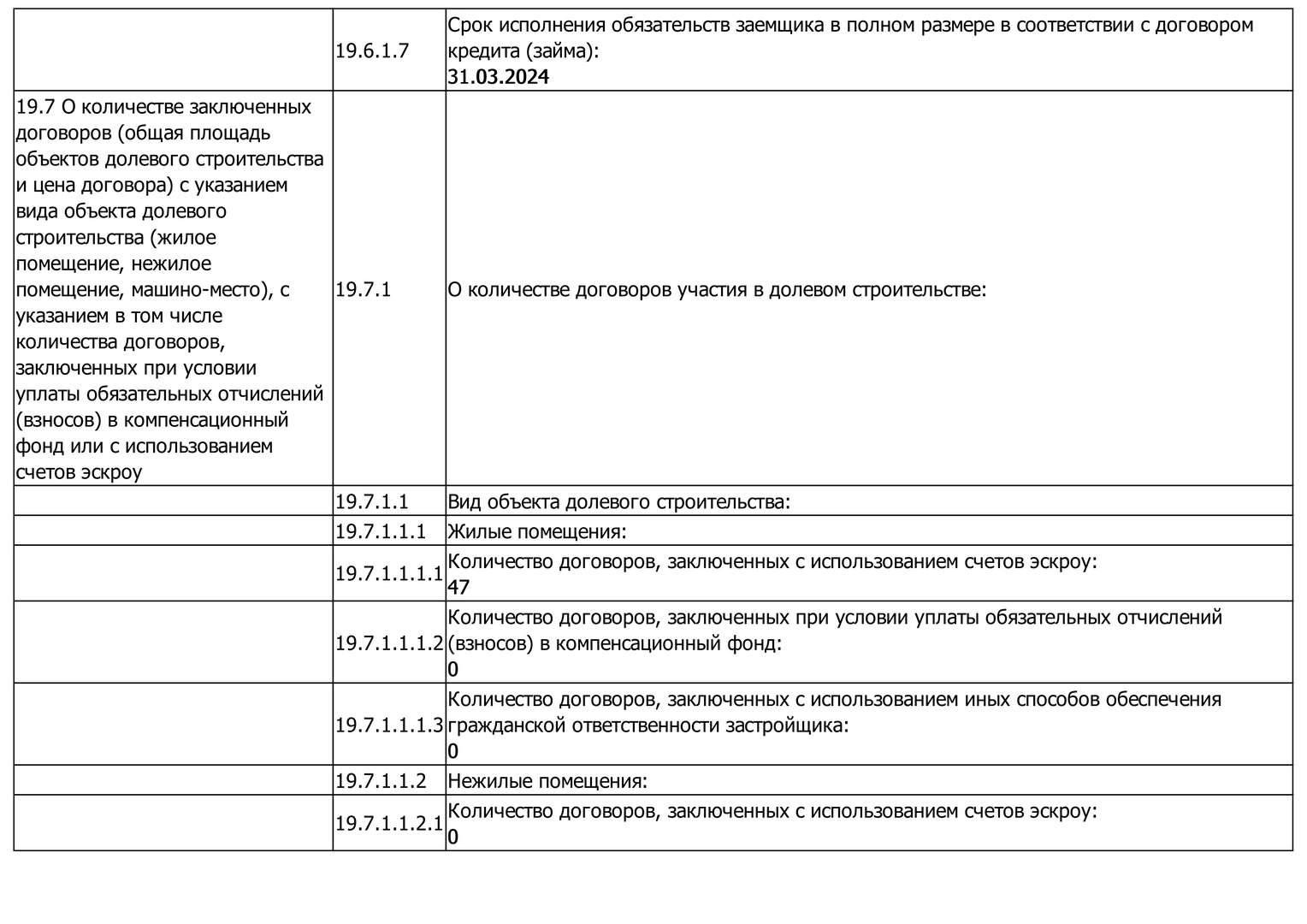 |  |  |  |
|---|---|---|
|  | 19.6.1.7 | Срок исполнения обязательств заемщика в полном размере в соответствии с договором кредита (займа): 31.03.2024 |
| 19.7 О количестве заключенных договоров (общая площадь объектов долевого строительства и цена договора) с указанием вида объекта долевого строительства (жилое помещение, нежилое помещение, машино-место), с указанием в том числе количества договоров, заключенных при условии уплаты обязательных отчислений (взносов) в компенсационный фонд или с использованием счетов эскроу | 19.7.1 | О количестве договоров участия в долевом строительстве: |
|  | 19.7.1.1 | Вид объекта долевого строительства: |
|  | 19.7.1.1.1 | Жилые помещения: |
|  | 19.7.1.1.1.1 | Количество договоров, заключенных с использованием счетов эскроу: 47 |
|  | 19.7.1.1.1.2 | Количество договоров, заключенных при условии уплаты обязательных отчислений (взносов) в компенсационный фонд: 0 |
|  | 19.7.1.1.1.3 | Количество договоров, заключенных с использованием иных способов обеспечения гражданской ответственности застройщика: 0 |
|  | 19.7.1.1.2 | Нежилые помещения: |
|  | 19.7.1.1.2.1 | Количество договоров, заключенных с использованием счетов эскроу: 0 |